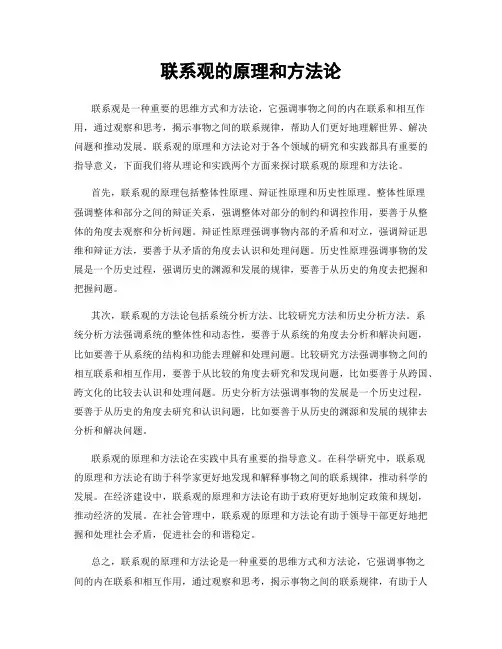 联系观的原理和方法论

联系观是一种重要的思维方式和方法论，它强调事物之间的内在联系和相互作用，通过观察和思考，揭示事物之间的联系规律，帮助人们更好地理解世界、解决问题和推动发展。联系观的原理和方法论对于各个领域的研究和实践都具有重要的指导意义，下面我们将从理论和实践两个方面来探讨联系观的原理和方法论。

首先，联系观的原理包括整体性原理、辩证性原理和历史性原理。整体性原理强调整体和部分之间的辩证关系，强调整体对部分的制约和调控作用，要善于从整体的角度去观察和分析问题。辩证性原理强调事物内部的矛盾和对立，强调辩证思维和辩证方法，要善于从矛盾的角度去认识和处理问题。历史性原理强调事物的发展是一个历史过程，强调历史的渊源和发展的规律，要善于从历史的角度去把握和把握问题。

其次，联系观的方法论包括系统分析方法、比较研究方法和历史分析方法。系统分析方法强调系统的整体性和动态性，要善于从系统的角度去分析和解决问题，比如要善于从系统的结构和功能去理解和处理问题。比较研究方法强调事物之间的相互联系和相互作用，要善于从比较的角度去研究和发现问题，比如要善于从跨国、跨文化的比较去认识和处理问题。历史分析方法强调事物的发展是一个历史过程，要善于从历史的角度去研究和认识问题，比如要善于从历史的渊源和发展的规律去分析和解决问题。

联系观的原理和方法论在实践中具有重要的指导意义。在科学研究中，联系观的原理和方法论有助于科学家更好地发现和解释事物之间的联系规律，推动科学的发展。在经济建设中，联系观的原理和方法论有助于政府更好地制定政策和规划，推动经济的发展。在社会管理中，联系观的原理和方法论有助于领导干部更好地把握和处理社会矛盾，促进社会的和谐稳定。

总之，联系观的原理和方法论是一种重要的思维方式和方法论，它强调事物之间的内在联系和相互作用，通过观察和思考，揭示事物之间的联系规律，有助于人